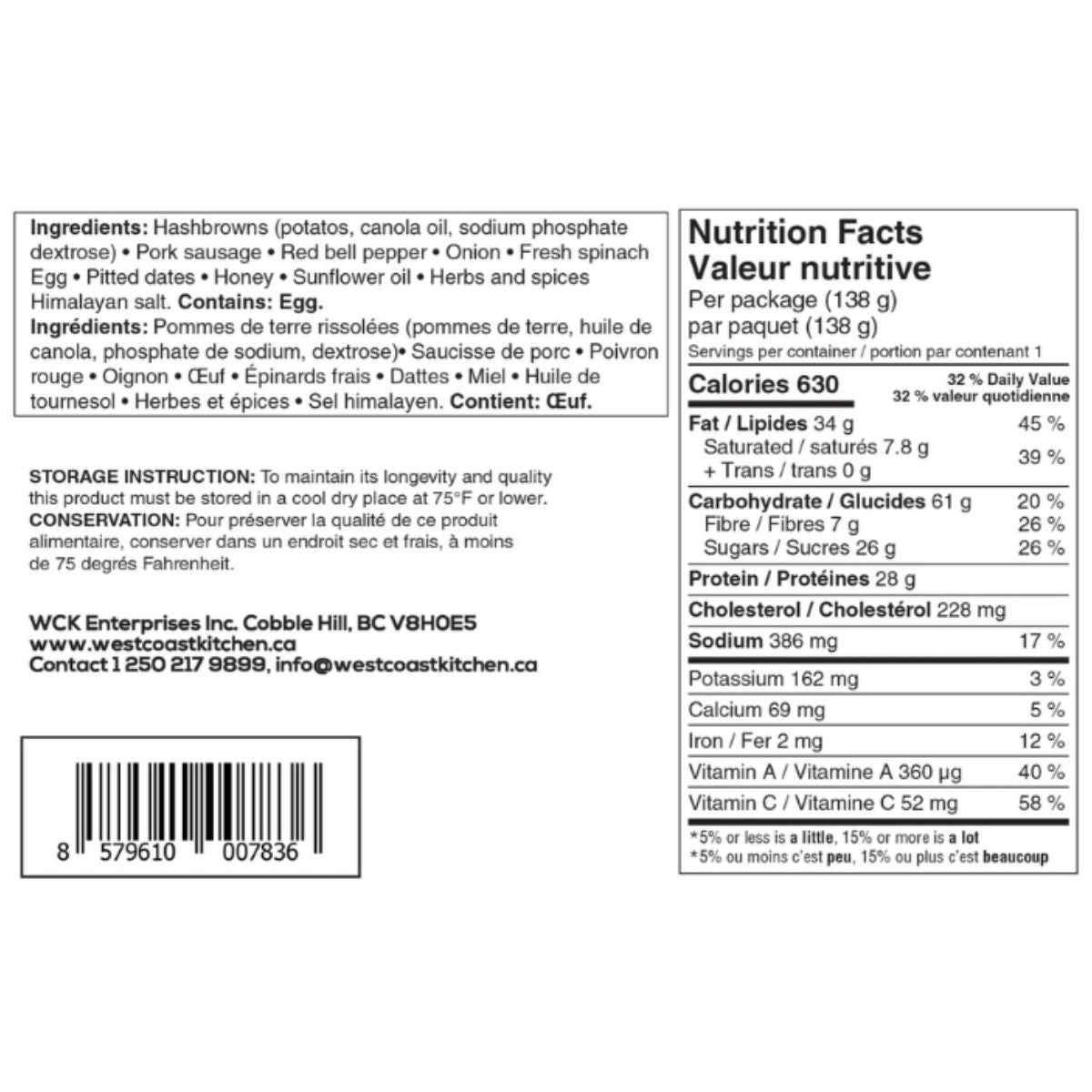 Ingredients: Hashbrowns (potatos, canola oil, sodium phosphate dextrose) • Pork sausage • Red bell pepper • Onion • Fresh spinach Egg • Pitted dates • Honey • Sunflower oil • Herbs and spices Himalayan salt. Contains: Egg.
Ingrédients: Pommes de terre rissolées (pommes de terre, huile de canola, phosphate de sodium, dextrose)• Saucisse de porc • Poivron rouge • Oignon • Œuf • Épinards frais • Dattes • Miel • Huile de tournesol • Herbes et épices • Sel himalayen. Contient: Œuf.

STORAGE INSTRUCTION: To maintain its longevity and quality this product must be stored in a cool dry place at 75°F or lower.
CONSERVATION: Pour préserver la qualité de ce produit alimentaire, conserver dans un endroit sec et frais, à moins de 75 degrés Fahrenheit.

WCK Enterprises Inc. Cobble Hill, BC V8H0E5
www.westcoastkitchen.ca
Contact 1 250 217 9899, info@westcoastkitchen.ca

8 579610 007836

Nutrition Facts
Valeur nutritive
Per package (138 g)
par paquet (138 g)
Servings per container / portion par contenant 1

Calories 630
32 % Daily Value
32 % valeur quotidienne

Fat / Lipides 34 g 45 %
Saturated / saturés 7.8 g
+ Trans / trans 0 g 39 %

Carbohydrate / Glucides 61 g 20 %
Fibre / Fibres 7 g 26 %
Sugars / Sucres 26 g 26 %

Protein / Protéines 28 g

Cholesterol / Cholestérol 228 mg

Sodium 386 mg 17 %

Potassium 162 mg 3 %
Calcium 69 mg 5 %
Iron / Fer 2 mg 12 %
Vitamin A / Vitamine A 360 µg 40 %
Vitamin C / Vitamine C 52 mg 58 %

*5% or less is a little, 15% or more is a lot
*5% ou moins c'est peu, 15% ou plus c'est beaucoup